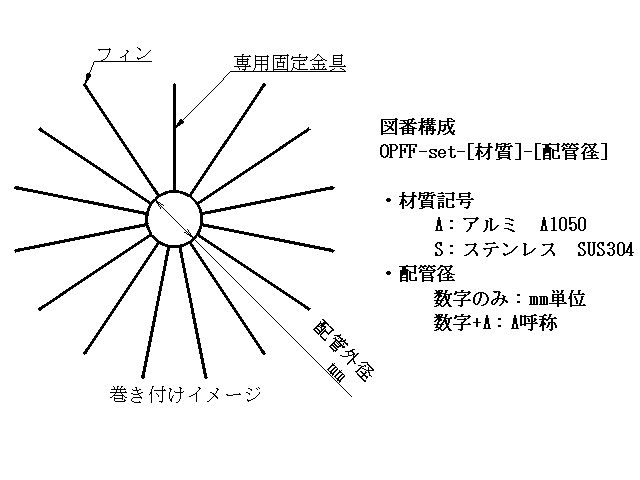 フィン

専用固定金具

配管外径
mm

巻き付けイメージ

図番構成
OPFF-set-[材質]-[配管径]

・材質記号
A：アルミ　A1050
S：ステンレス　SUS304
・配管径
数字のみ：mm単位
数字+A：A呼称